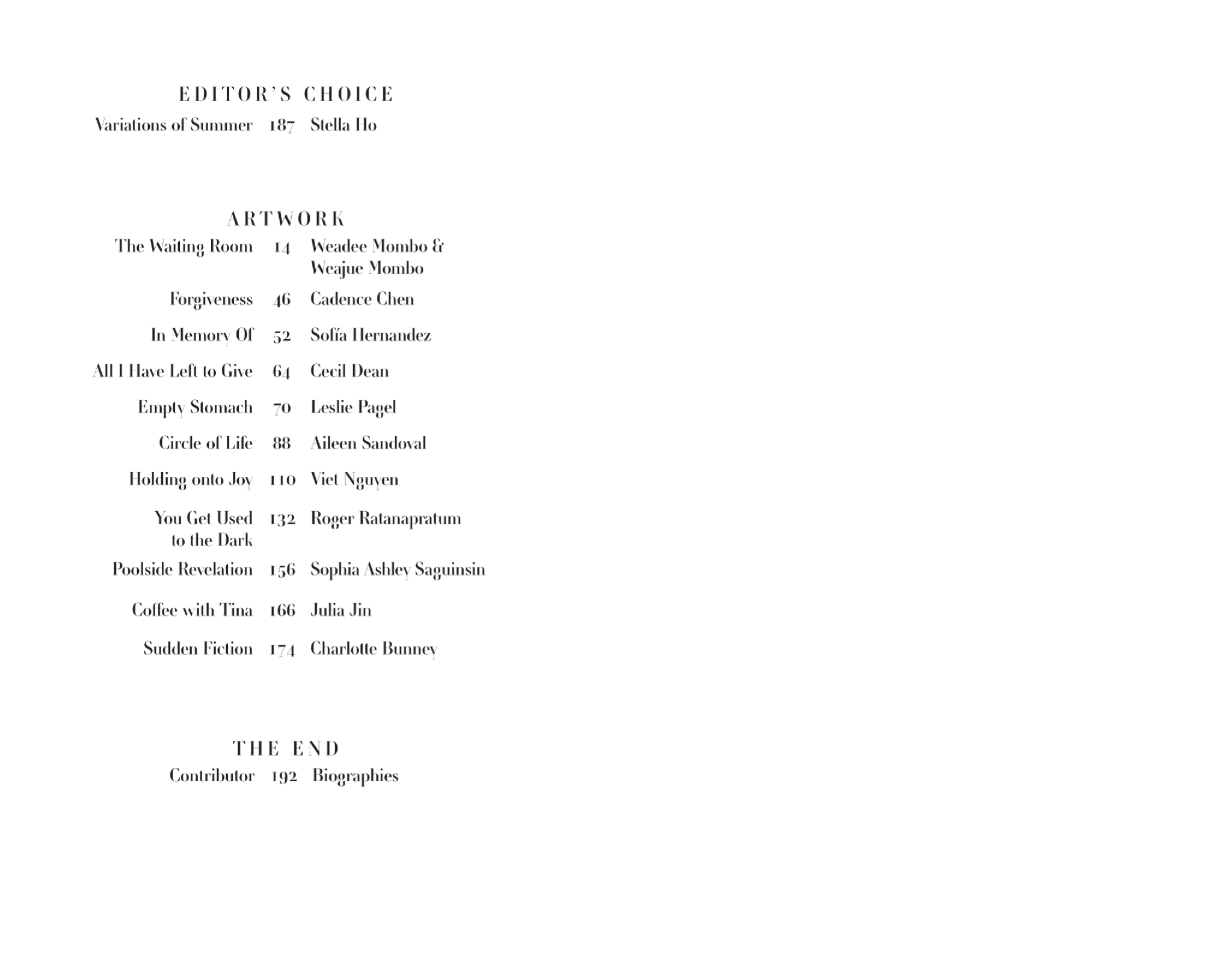 EDITOR'S CHOICE

Variations of Summer 187 Stella Ho

ARTWORK

The Waiting Room 14 Weadee Mombo & Weajue Mombo

Forgiveness 46 Cadence Chen

In Memory Of 52 Sofía Hernandez

All I Have Left to Give 64 Cecil Dean

Empty Stomach 70 Leslie Pagel

Circle of Life 88 Aileen Sandoval

Holding onto Joy 110 Viet Nguyen

You Get Used to the Dark 132 Roger Ratanapratum

Poolside Revelation 156 Sophia Ashley Saguinsin

Coffee with Tina 166 Julia Jin

Sudden Fiction 174 Charlotte Bunney

THE END

Contributor 192 Biographies